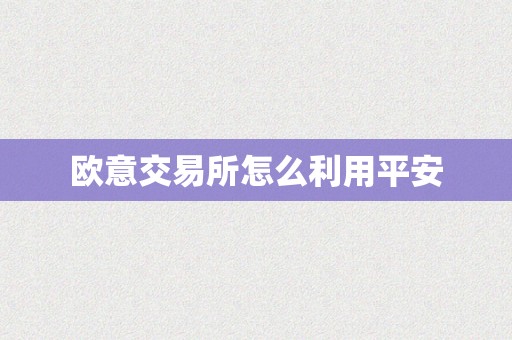 欧意交易所怎么利用平安